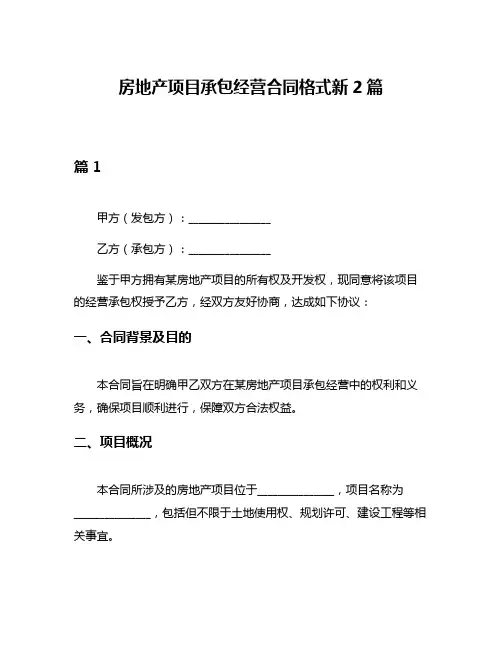 房地产项目承包经营合同格式新 2 篇

篇 1

甲方（发包方）：______________

乙方（承包方）：______________

鉴于甲方拥有某房地产项目的所有权及开发权，现同意将该项目的经营承包权授予乙方，经双方友好协商，达成如下协议：

一、合同背景及目的

本合同旨在明确甲乙双方在某房地产项目承包经营中的权利和义务，确保项目顺利进行，保障双方合法权益。

二、项目概况

本合同所涉及的房地产项目位于______________，项目名称为______________，包括但不限于土地使用权、规划许可、建设工程等相关事宜。